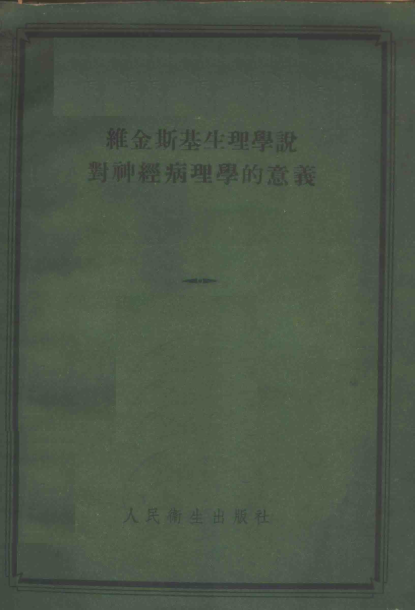 維金斯基生理學說
對神經病理學的意義

人民衛生出版社